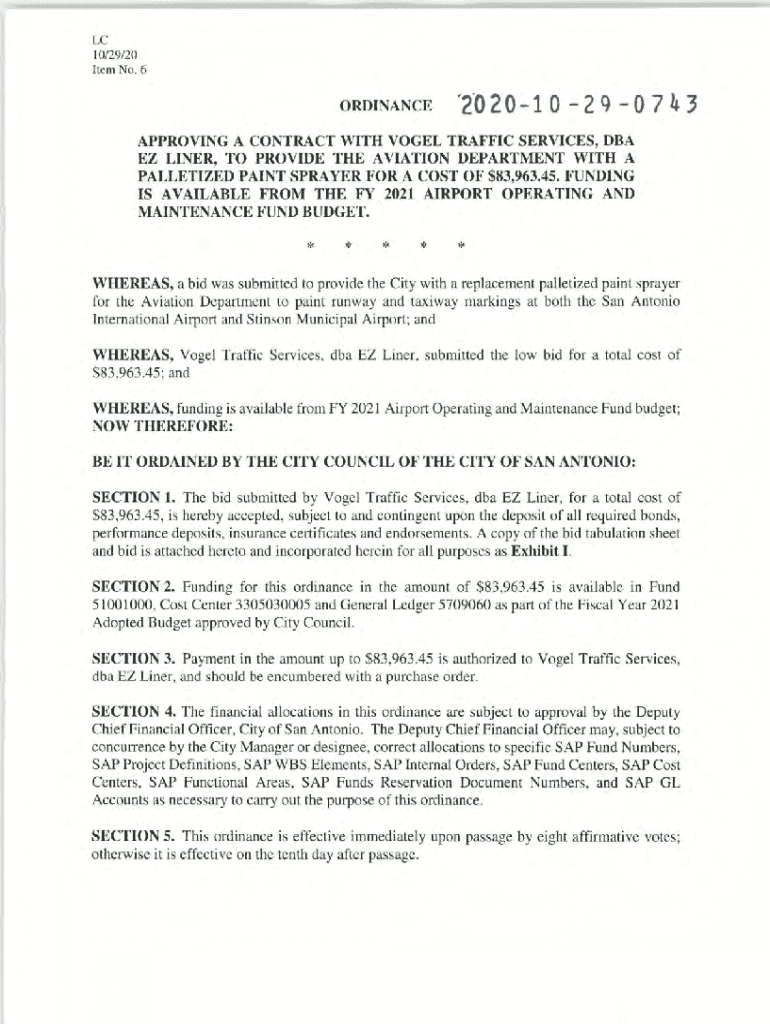 LC
10/29/20
Item No. 6

ORDINANCE 2020-10-29-0743

APPROVING A CONTRACT WITH VOGEL TRAFFIC SERVICES, DBA EZ LINER, TO PROVIDE THE AVIATION DEPARTMENT WITH A PALLETIZED PAINT SPRAYER FOR A COST OF $83,963.45. FUNDING IS AVAILABLE FROM THE FY 2021 AIRPORT OPERATING AND MAINTENANCE FUND BUDGET.

* * * * *

WHEREAS, a bid was submitted to provide the City with a replacement palletized paint sprayer for the Aviation Department to paint runway and taxiway markings at both the San Antonio International Airport and Stinson Municipal Airport; and

WHEREAS, Vogel Traffic Services, dba EZ Liner, submitted the low bid for a total cost of $83,963.45; and

WHEREAS, funding is available from FY 2021 Airport Operating and Maintenance Fund budget; NOW THEREFORE:

BE IT ORDAINED BY THE CITY COUNCIL OF THE CITY OF SAN ANTONIO:

SECTION 1. The bid submitted by Vogel Traffic Services, dba EZ Liner, for a total cost of $83,963.45, is hereby accepted, subject to and contingent upon the deposit of all required bonds, performance deposits, insurance certificates and endorsements. A copy of the bid tabulation sheet and bid is attached hereto and incorporated herein for all purposes as Exhibit I.

SECTION 2. Funding for this ordinance in the amount of $83,963.45 is available in Fund 51001000, Cost Center 3305030005 and General Ledger 5709060 as part of the Fiscal Year 2021 Adopted Budget approved by City Council.

SECTION 3. Payment in the amount up to $83,963.45 is authorized to Vogel Traffic Services, dba EZ Liner, and should be encumbered with a purchase order.

SECTION 4. The financial allocations in this ordinance are subject to approval by the Deputy Chief Financial Officer, City of San Antonio. The Deputy Chief Financial Officer may, subject to concurrence by the City Manager or designee, correct allocations to specific SAP Fund Numbers, SAP Project Definitions, SAP WBS Elements, SAP Internal Orders, SAP Fund Centers, SAP Cost Centers, SAP Functional Areas, SAP Funds Reservation Document Numbers, and SAP GL Accounts as necessary to carry out the purpose of this ordinance.

SECTION 5. This ordinance is effective immediately upon passage by eight affirmative votes; otherwise it is effective on the tenth day after passage.